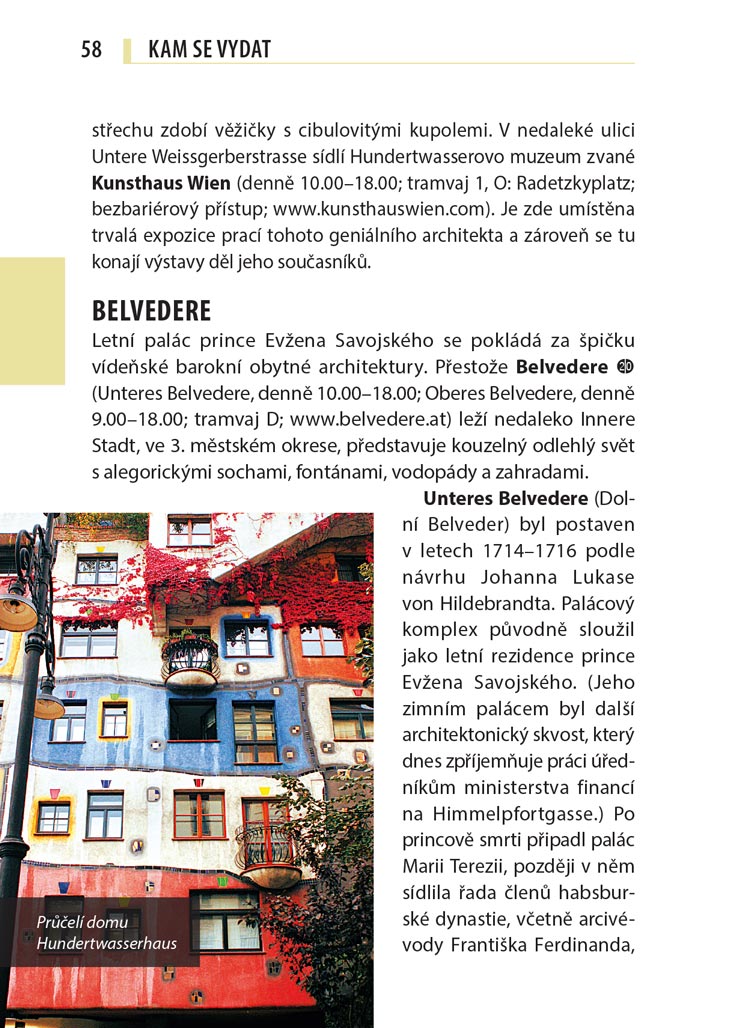 58 KAM SE VYDAT

střechu zdobí věžičky s cibulovitými kupolemi. V nedaleké ulici Untere Weissgerberstrasse sídlí Hundertwasserovo muzeum zvané **Kunsthaus Wien** (denně 10.00–18.00; tramvaj 1, O: Radetzkyplatz; bezbariérový přístup; www.kunsthauswien.com). Je zde umístěna trvalá expozice prací tohoto geniálního architekta a zároveň se tu konají výstavy děl jeho současníků.

BELVEDERE

Letní palác prince Evžena Savojského se pokládá za špičku vídeňské barokní obytné architektury. Přestože **Belvedere** ⑳ (Unteres Belvedere, denně 10.00–18.00; Oberes Belvedere, denně 9.00–18.00; tramvaj D; www.belvedere.at) leží nedaleko Innere Stadt, ve 3. městském okrese, představuje kouzelný odlehlý svět s alegorickými sochami, fontánami, vodopády a zahradami.

**Unteres Belvedere** (Dolní Belveder) byl postaven v letech 1714–1716 podle návrhu Johanna Lukase von Hildebrandta. Palácový komplex původně sloužil jako letní rezidence prince Evžena Savojského. (Jeho zimním palácem byl další architektonický skvost, který dnes zpříjemňuje práci úředníkům ministerstva financí na Himmelpfortgasse.) Po princově smrti připadl palác Marii Terezii, později v něm sídlila řada členů habsburské dynastie, včetně arcivévody Františka Ferdinanda,

Průčelí domu Hundertwasserhaus